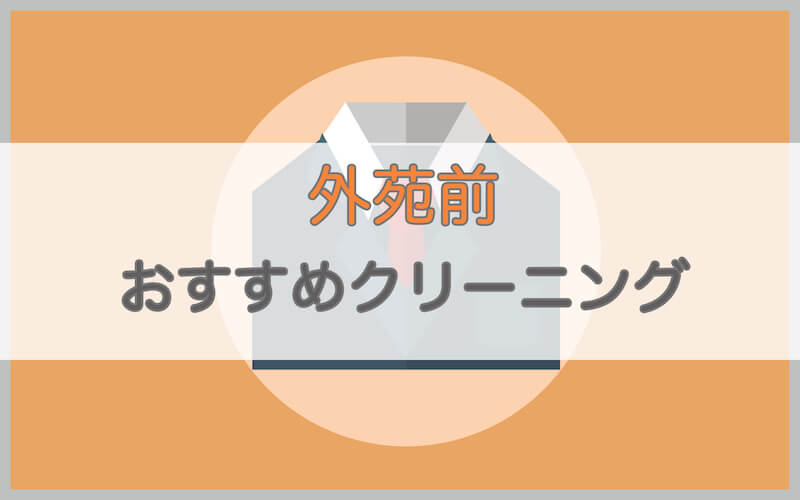 外苑前
おすすめクリーニング